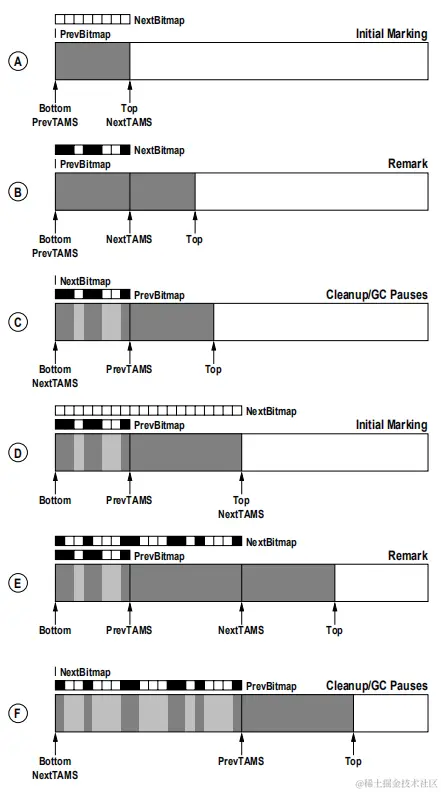 NextBitmap
PrevBitmap
Initial Marking
A
Bottom
PrevTAMS
Top
NextTAMS

NextBitmap
PrevBitmap
Remark
B
Bottom
PrevTAMS
NextTAMS
Top

NextBitmap
PrevBitmap
Cleanup/GC Pauses
C
Bottom
NextTAMS
PrevTAMS
Top

NextBitmap
PrevBitmap
Initial Marking
D
Bottom
PrevTAMS
Top
NextTAMS

NextBitmap
PrevBitmap
Remark
E
Bottom
PrevTAMS
NextTAMS
Top

NextBitmap
PrevBitmap
Cleanup/GC Pauses
F
Bottom
NextTAMS
PrevTAMS
Top

@稀土掘金技术社区